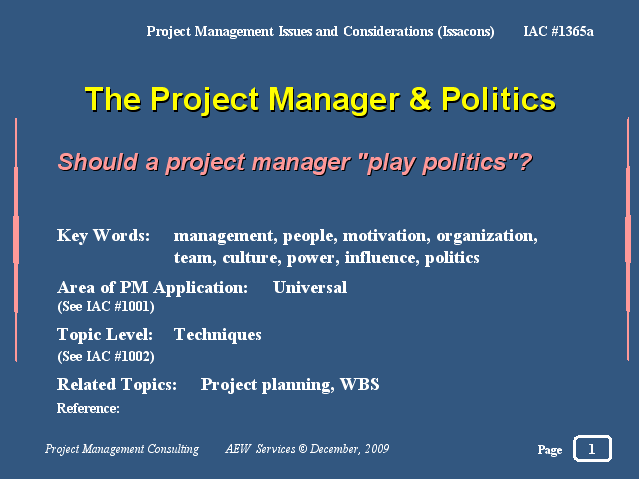 Project Management Issues and Considerations (Issacons)    IAC #1365a

The Project Manager & Politics

Should a project manager "play politics"?

Key Words: management, people, motivation, organization, team, culture, power, influence, politics

Area of PM Application: Universal
(See IAC #1001)

Topic Level: Techniques
(See IAC #1002)

Related Topics: Project planning, WBS

Reference:

Project Management Consulting    AEW Services © December, 2009    Page 1